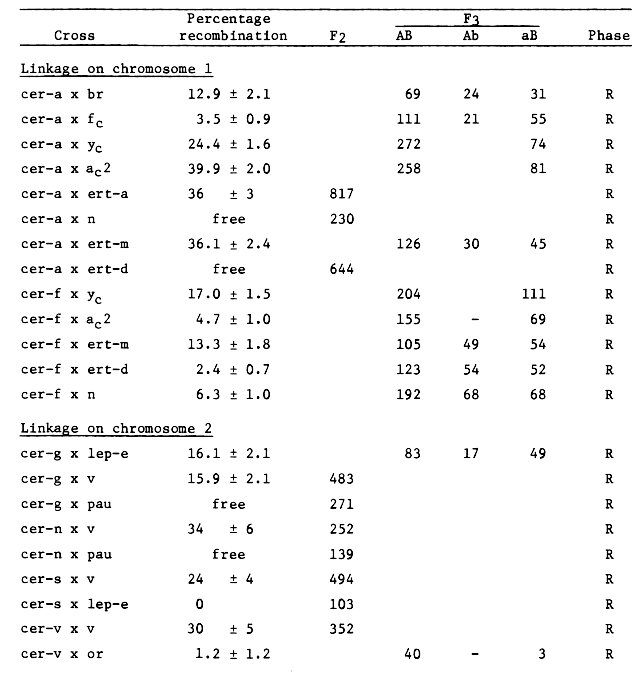 | Cross | Percentage recombination | $F_2$ | $F_3$ AB | $F_3$ Ab | $F_3$ aB | Phase |
|---|---|---|---|---|---|---|
| Linkage on chromosome 1 | | | | | | |
| cer-a x br | 12.9 ± 2.1 | | 69 | 24 | 31 | R |
| cer-a x $f_c$ | 3.5 ± 0.9 | | 111 | 21 | 55 | R |
| cer-a x $y_c$ | 24.4 ± 1.6 | | 272 | | 74 | R |
| cer-a x $a_c2$ | 39.9 ± 2.0 | | 258 | | 81 | R |
| cer-a x ert-a | 36 ± 3 | 817 | | | | R |
| cer-a x n | free | 230 | | | | R |
| cer-a x ert-m | 36.1 ± 2.4 | | 126 | 30 | 45 | R |
| cer-a x ert-d | free | 644 | | | | R |
| cer-f x $y_c$ | 17.0 ± 1.5 | | 204 | | 111 | R |
| cer-f x $a_c2$ | 4.7 ± 1.0 | | 155 | - | 69 | R |
| cer-f x ert-m | 13.3 ± 1.8 | | 105 | 49 | 54 | R |
| cer-f x ert-d | 2.4 ± 0.7 | | 123 | 54 | 52 | R |
| cer-f x n | 6.3 ± 1.0 | | 192 | 68 | 68 | R |
| Linkage on chromosome 2 | | | | | | |
| cer-g x lep-e | 16.1 ± 2.1 | | 83 | 17 | 49 | R |
| cer-g x v | 15.9 ± 2.1 | 483 | | | | R |
| cer-g x pau | free | 271 | | | | R |
| cer-n x v | 34 ± 6 | 252 | | | | R |
| cer-n x pau | free | 139 | | | | R |
| cer-s x v | 24 ± 4 | 494 | | | | R |
| cer-s x lep-e | 0 | 103 | | | | R |
| cer-v x v | 30 ± 5 | 352 | | | | R |
| cer-v x or | 1.2 ± 1.2 | | 40 | - | 3 | R |